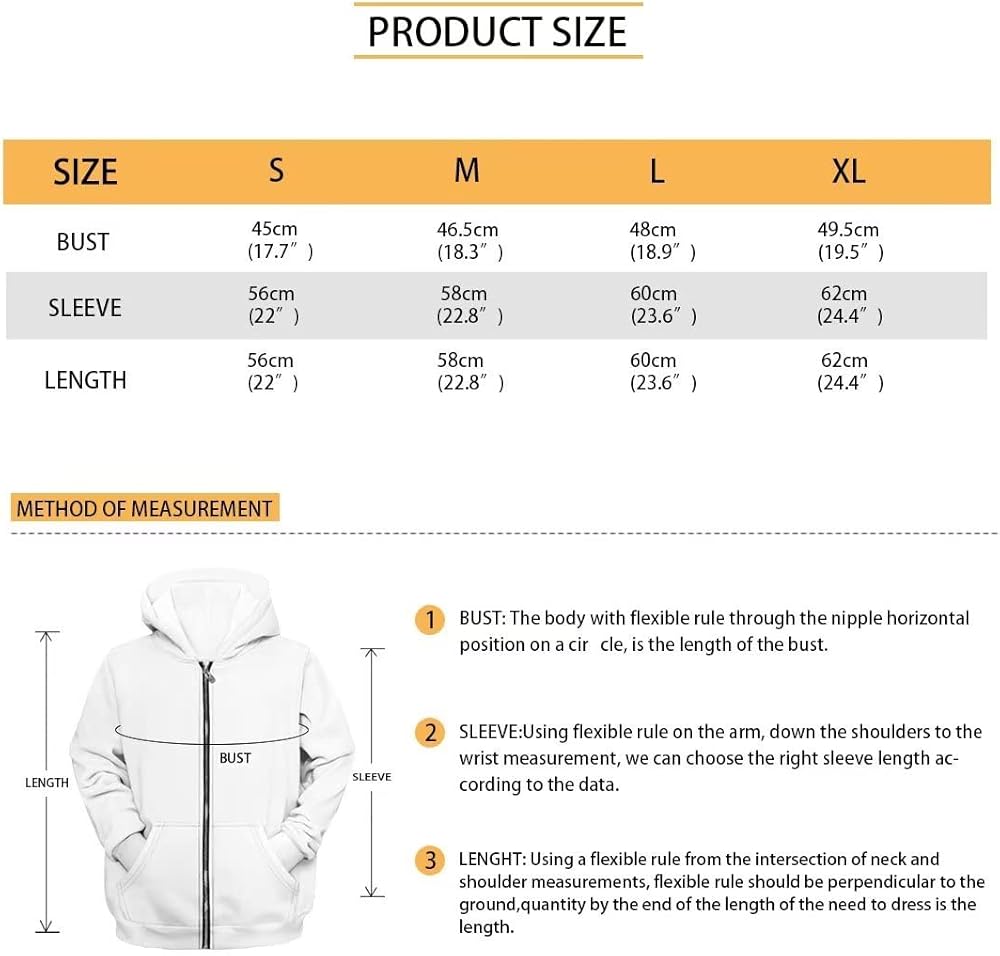 PRODUCT SIZE

| SIZE | S | M | L | XL |
|---|---|---|---|---|
| BUST | 45cm (17.7″) | 46.5cm (18.3″) | 48cm (18.9″) | 49.5cm (19.5″) |
| SLEEVE | 56cm (22″) | 58cm (22.8″) | 60cm (23.6″) | 62cm (24.4″) |
| LENGTH | 56cm (22″) | 58cm (22.8″) | 60cm (23.6″) | 62cm (24.4″) |

METHOD OF MEASUREMENT

LENGTH

BUST

SLEEVE

1 BUST: The body with flexible rule through the nipple horizontal position on a cir cle, is the length of the bust.

2 SLEEVE:Using flexible rule on the arm, down the shoulders to the wrist measurement, we can choose the right sleeve length according to the data.

3 LENGHT: Using a flexible rule from the intersection of neck and shoulder measurements, flexible rule should be perpendicular to the ground,quantity by the end of the length of the need to dress is the length.